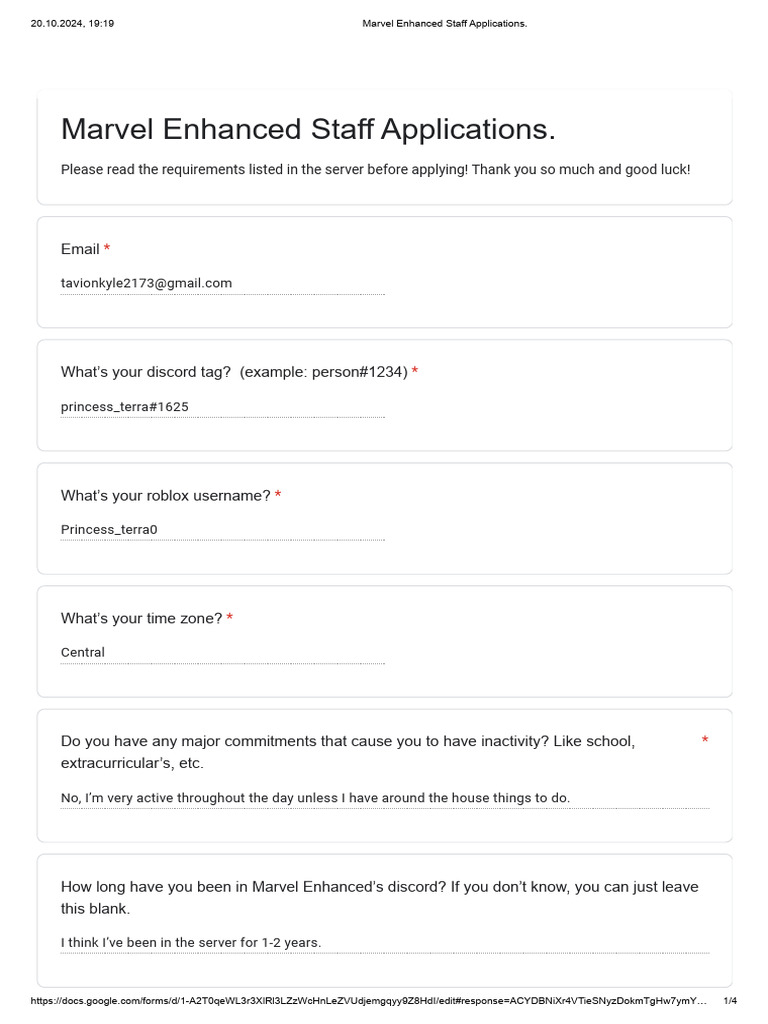 20.10.2024, 19:19 Marvel Enhanced Staff Applications.

Marvel Enhanced Staff Applications.

Please read the requirements listed in the server before applying! Thank you so much and good luck!

Email *

tavionkyle2173@gmail.com

What's your discord tag? (example: person#1234) *

princess_terra#1625

What's your roblox username? *

Princess_terra0

What's your time zone? *

Central

Do you have any major commitments that cause you to have inactivity? Like school, extracurricular's, etc. *

No, I'm very active throughout the day unless I have around the house things to do.

How long have you been in Marvel Enhanced's discord? If you don't know, you can just leave this blank.

I think I've been in the server for 1-2 years.

https://docs.google.com/forms/d/1-A2T0qeWL3r3XIRl3LZzWcHnLeZVUdjemgqyy9Z8HdI/edit#response=ACYDBNiXr4VTieSNyzDokmTgHw7ymY… 1/4